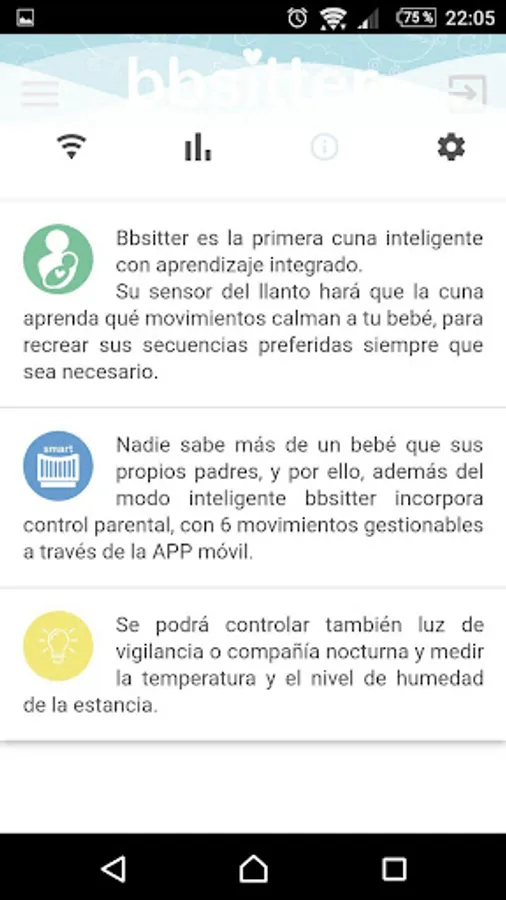 75% 22:05

bbsitter

Bbsitter es la primera cuna inteligente con aprendizaje integrado.
Su sensor del llanto hará que la cuna aprenda qué movimientos calman a tu bebé, para recrear sus secuencias preferidas siempre que sea necesario.

smart

Nadie sabe más de un bebé que sus propios padres, y por ello, además del modo inteligente bbsitter incorpora control parental, con 6 movimientos gestionables a través de la APP móvil.

Se podrá controlar también luz de vigilancia o compañía nocturna y medir la temperatura y el nivel de humedad de la estancia.